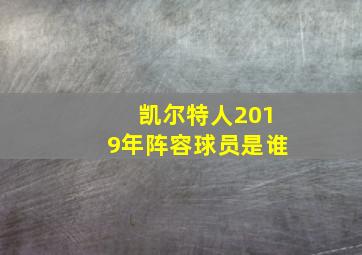 凯尔特人2019年阵容球员是谁